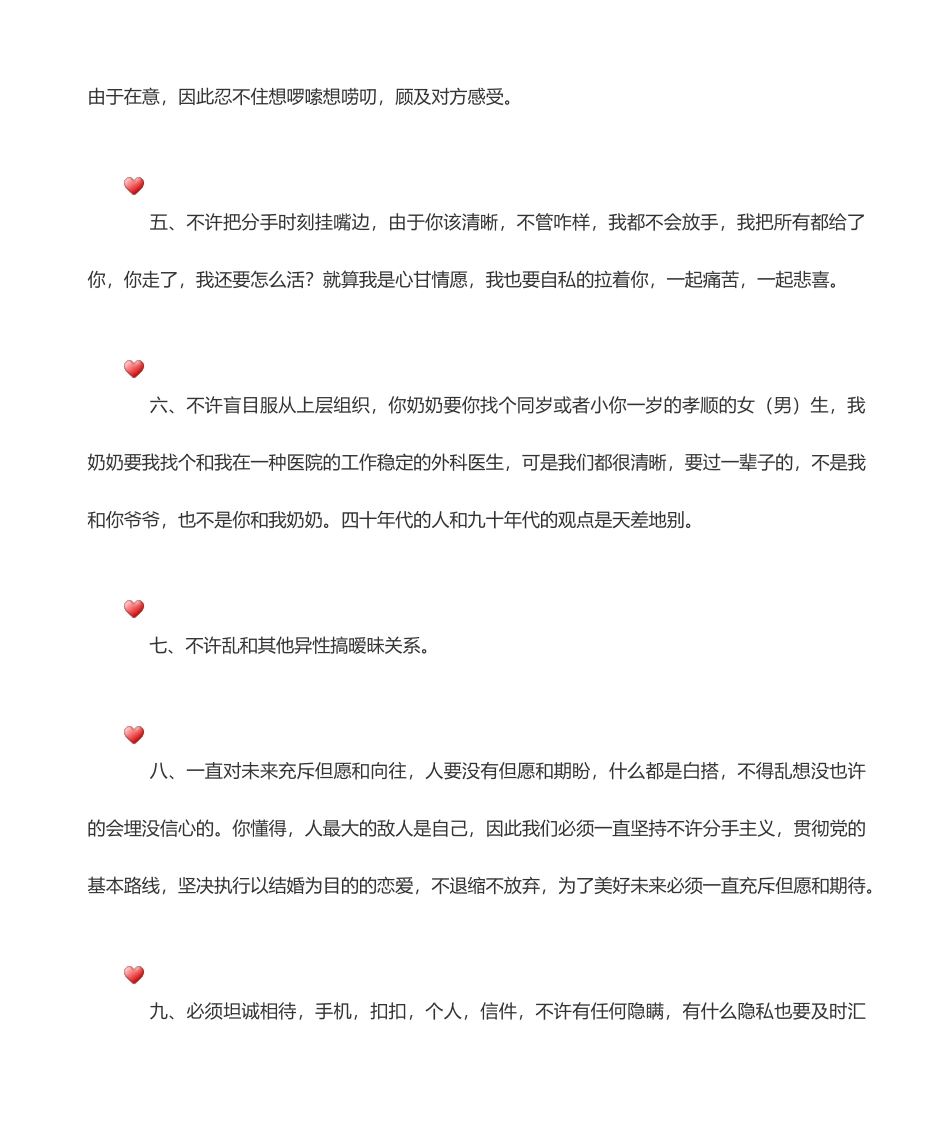 由于在意，因此忍不住想啰嗦想唠叨，顾及对方感受。

五、不许把分手时刻挂嘴边，由于你该清晰，不管咋样，我都不会放手，我把所有都给了你，你走了，我还要怎么活？就算我是心甘情愿，我也要自私的拉着你，一起痛苦，一起悲喜。

六、不许盲目服从上层组织，你奶奶要你找个同岁或者小你一岁的孝顺的女（男）生，我奶奶要我找个和我在一种医院的工作稳定的外科医生，可是我们都很清晰，要过一辈子的，不是我和你爷爷，也不是你和我奶奶。四十年代的人和九十年代的观点是天差地别。

七、不许乱和其他异性搞暧昧关系。

八、一直对未来充斥但愿和向往，人要没有但愿和期盼，什么都是白搭，不得乱想没也许的会埋没信心的。你懂得，人最大的敌人是自己，因此我们必须一直坚持不许分手主义，贯彻党的基本路线，坚决执行以结婚为目的的恋爱，不退缩不放弃，为了美好未来必须一直充斥但愿和期待。

九、必须坦诚相待，手机，扣扣，个人，信件，不许有任何隐瞒，有什么隐私也要及时汇